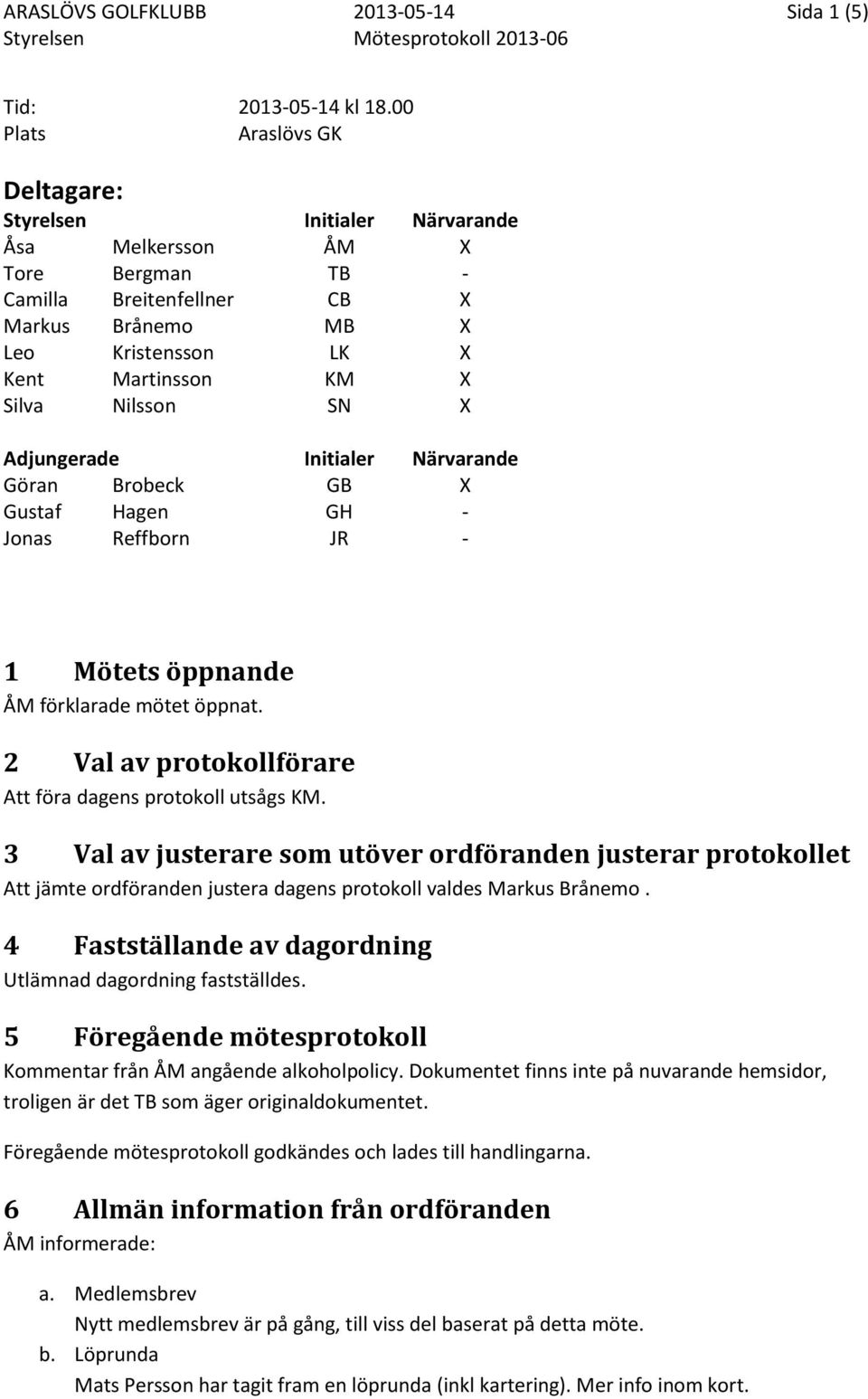 ARASLÖVS GOLFKLUBB 2013-05-14 Sida 1 (5)
Styrelsen Mötesprotokoll 2013-06

Tid: 2013-05-14 kl 18.00
Plats Araslövs GK

Deltagare:

| Styrelsen | | Initialer | Närvarande |
|---|---|---|---|
| Åsa | Melkersson | ÅM | X |
| Tore | Bergman | TB | - |
| Camilla | Breitenfellner | CB | X |
| Markus | Brånemo | MB | X |
| Leo | Kristensson | LK | X |
| Kent | Martinsson | KM | X |
| Silva | Nilsson | SN | X |

| Adjungerade | | Initialer | Närvarande |
|---|---|---|---|
| Göran | Brobeck | GB | X |
| Gustaf | Hagen | GH | - |
| Jonas | Reffborn | JR | - |

1 Mötets öppnande
ÅM förklarade mötet öppnat.

2 Val av protokollförare
Att föra dagens protokoll utsågs KM.

3 Val av justerare som utöver ordföranden justerar protokollet
Att jämte ordföranden justera dagens protokoll valdes Markus Brånemo .

4 Fastställande av dagordning
Utlämnad dagordning fastställdes.

5 Föregående mötesprotokoll
Kommentar från ÅM angående alkoholpolicy. Dokumentet finns inte på nuvarande hemsidor, troligen är det TB som äger originaldokumentet.

Föregående mötesprotokoll godkändes och lades till handlingarna.

6 Allmän information från ordföranden
ÅM informerade:

a. Medlemsbrev
Nytt medlemsbrev är på gång, till viss del baserat på detta möte.
b. Löprunda
Mats Persson har tagit fram en löprunda (inkl kartering). Mer info inom kort.